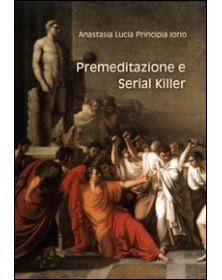 Anastasia Lucia Principia Iorio

Premeditazione e Serial Killer